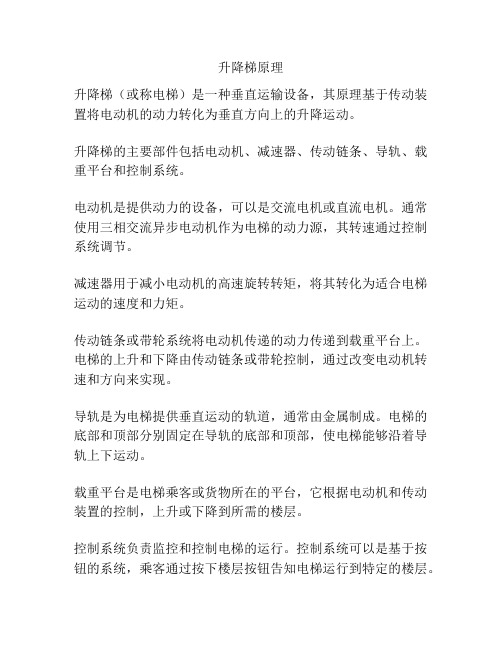 升降梯原理

升降梯（或称电梯）是一种垂直运输设备，其原理基于传动装置将电动机的动力转化为垂直方向上的升降运动。

升降梯的主要部件包括电动机、减速器、传动链条、导轨、载重平台和控制系统。

电动机是提供动力的设备，可以是交流电机或直流电机。通常使用三相交流异步电动机作为电梯的动力源，其转速通过控制系统调节。

减速器用于减小电动机的高速旋转转矩，将其转化为适合电梯运动的速度和力矩。

传动链条或带轮系统将电动机传递的动力传递到载重平台上。电梯的上升和下降由传动链条或带轮控制，通过改变电动机转速和方向来实现。

导轨是为电梯提供垂直运动的轨道，通常由金属制成。电梯的底部和顶部分别固定在导轨的底部和顶部，使电梯能够沿着导轨上下运动。

载重平台是电梯乘客或货物所在的平台，它根据电动机和传动装置的控制，上升或下降到所需的楼层。

控制系统负责监控和控制电梯的运行。控制系统可以是基于按钮的系统，乘客通过按下楼层按钮告知电梯运行到特定的楼层。